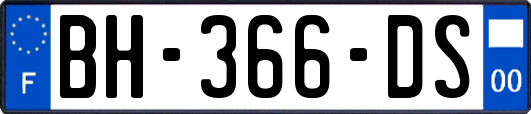 F
BH-366-DS
00